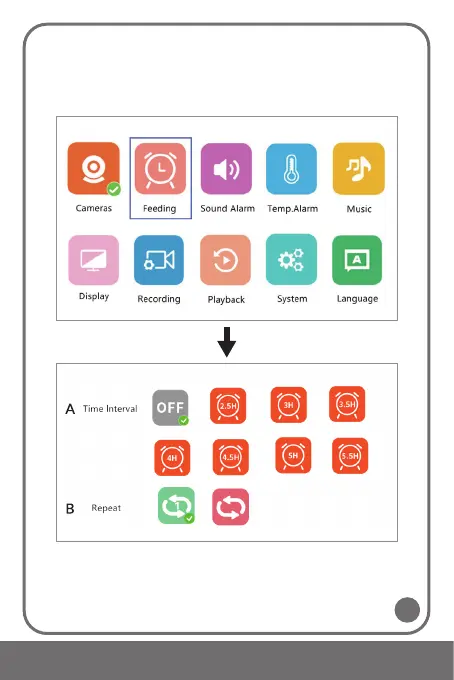 Cameras
Feeding
Sound Alarm
Temp.Alarm
Music

Display
Recording
Playback
System
Language

A Time Interval
OFF
2.5H
3H
3.5H
4H
4.5H
5H
5.5H

B Repeat
1